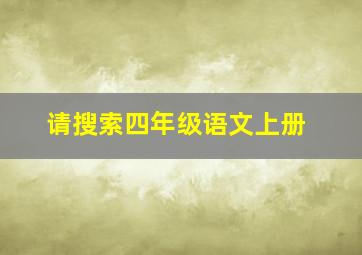 请搜索四年级语文上册